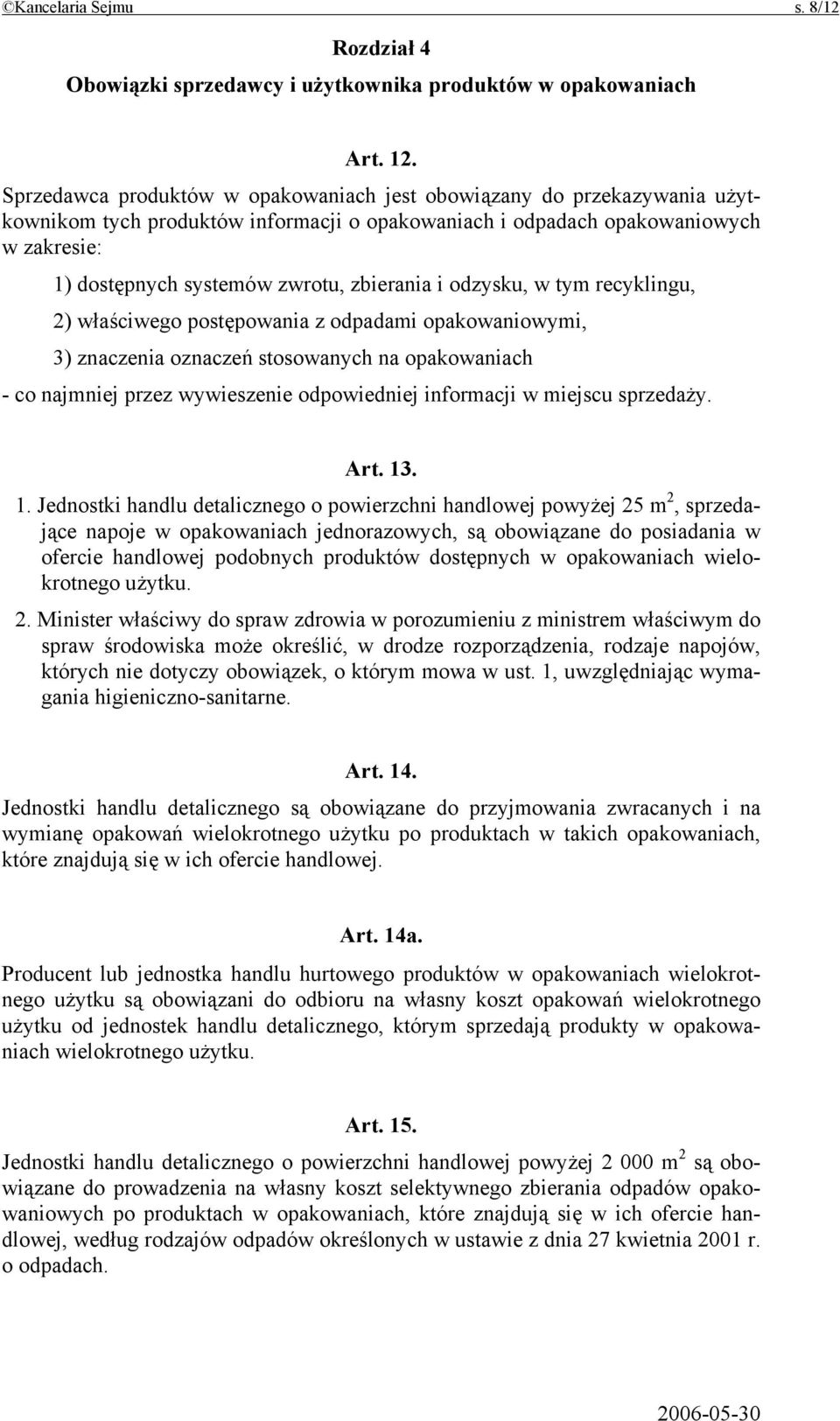 ©Kancelaria Sejmu s. 8/12

Rozdział 4

Obowiązki sprzedawcy i użytkownika produktów w opakowaniach

Art. 12.

Sprzedawca produktów w opakowaniach jest obowiązany do przekazywania użytkownikom tych produktów informacji o opakowaniach i odpadach opakowaniowych w zakresie:

1) dostępnych systemów zwrotu, zbierania i odzysku, w tym recyklingu,

2) właściwego postępowania z odpadami opakowaniowymi,

3) znaczenia oznaczeń stosowanych na opakowaniach

- co najmniej przez wywieszenie odpowiedniej informacji w miejscu sprzedaży.

Art. 13.

1. Jednostki handlu detalicznego o powierzchni handlowej powyżej 25 $m^2$, sprzedające napoje w opakowaniach jednorazowych, są obowiązane do posiadania w ofercie handlowej podobnych produktów dostępnych w opakowaniach wielokrotnego użytku.

2. Minister właściwy do spraw zdrowia w porozumieniu z ministrem właściwym do spraw środowiska może określić, w drodze rozporządzenia, rodzaje napojów, których nie dotyczy obowiązek, o którym mowa w ust. 1, uwzględniając wymagania higieniczno-sanitarne.

Art. 14.

Jednostki handlu detalicznego są obowiązane do przyjmowania zwracanych i na wymianę opakowań wielokrotnego użytku po produktach w takich opakowaniach, które znajdują się w ich ofercie handlowej.

Art. 14a.

Producent lub jednostka handlu hurtowego produktów w opakowaniach wielokrotnego użytku są obowiązani do odbioru na własny koszt opakowań wielokrotnego użytku od jednostek handlu detalicznego, którym sprzedają produkty w opakowaniach wielokrotnego użytku.

Art. 15.

Jednostki handlu detalicznego o powierzchni handlowej powyżej 2 000 $m^2$ są obowiązane do prowadzenia na własny koszt selektywnego zbierania odpadów opakowaniowych po produktach w opakowaniach, które znajdują się w ich ofercie handlowej, według rodzajów odpadów określonych w ustawie z dnia 27 kwietnia 2001 r. o odpadach.

2006-05-30